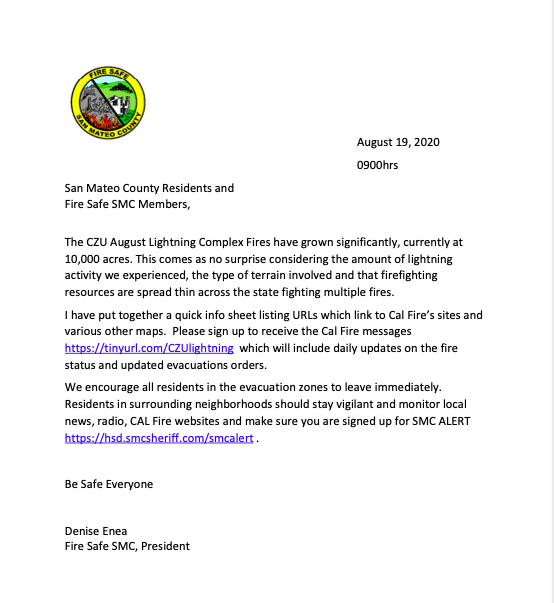 FIRE SAFE
SAN MATEO COUNTY

August 19, 2020

0900hrs

San Mateo County Residents and
Fire Safe SMC Members,

The CZU August Lightning Complex Fires have grown significantly, currently at 10,000 acres. This comes as no surprise considering the amount of lightning activity we experienced, the type of terrain involved and that firefighting resources are spread thin across the state fighting multiple fires.

I have put together a quick info sheet listing URLs which link to Cal Fire's sites and various other maps. Please sign up to receive the Cal Fire messages https://tinyurl.com/CZUlightning which will include daily updates on the fire status and updated evacuations orders.

We encourage all residents in the evacuation zones to leave immediately. Residents in surrounding neighborhoods should stay vigilant and monitor local news, radio, CAL Fire websites and make sure you are signed up for SMC ALERT https://hsd.smcsheriff.com/smcalert .

Be Safe Everyone

Denise Enea
Fire Safe SMC, President